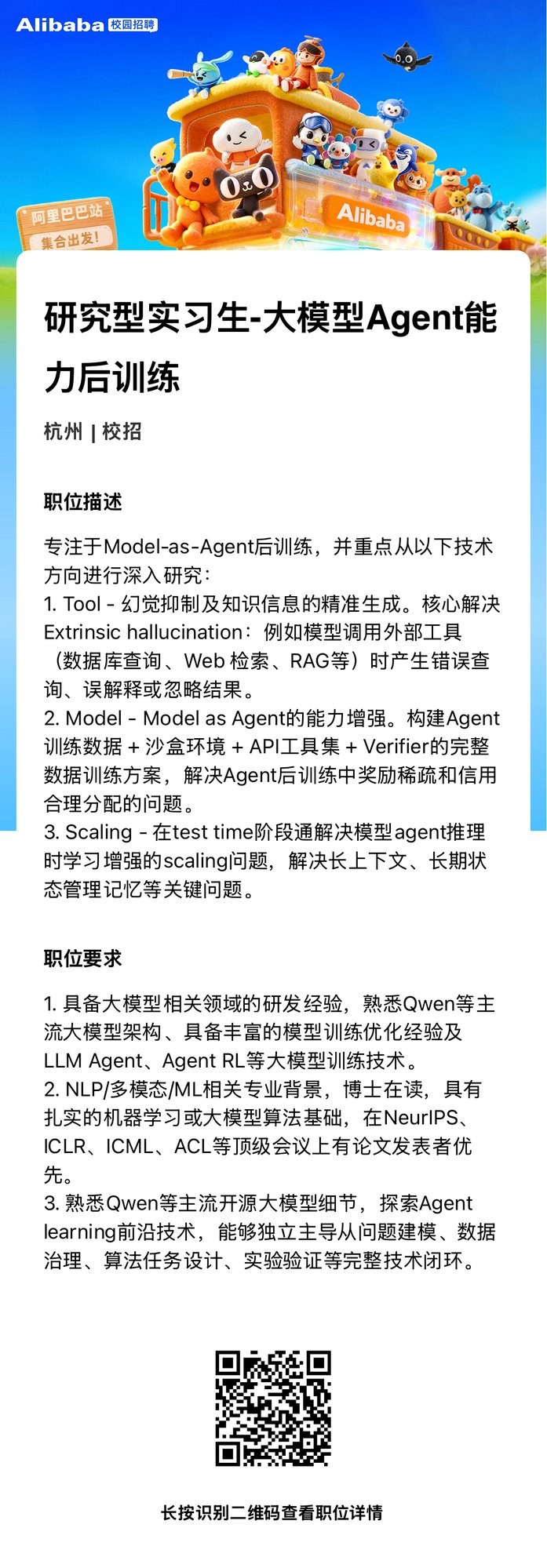 Alibaba 校园招聘

阿里巴巴站
集合出发!

Alibaba

研究型实习生-大模型Agent能力后训练

杭州 | 校招

职位描述

专注于Model-as-Agent后训练，并重点从以下技术方向进行深入研究：
1. Tool - 幻觉抑制及知识信息的精准生成。核心解决Extrinsic hallucination：例如模型调用外部工具（数据库查询、Web检索、RAG等）时产生错误查询、误解释或忽略结果。
2. Model - Model as Agent的能力增强。构建Agent训练数据 + 沙盒环境 + API工具集 + Verifier的完整数据训练方案，解决Agent后训练中奖励稀疏和信用合理分配的问题。
3. Scaling - 在test time阶段通解决模型agent推理时学习增强的scaling问题，解决长上下文、长期状态管理记忆等关键问题。

职位要求

1. 具备大模型相关领域的研发经验，熟悉Qwen等主流大模型架构、具备丰富的模型训练优化经验及LLM Agent、Agent RL等大模型训练技术。
2. NLP/多模态/ML相关专业背景，博士在读，具有扎实的机器学习或大模型算法基础，在NeurIPS、ICLR、ICML、ACL等顶级会议上有论文发表者优先。
3. 熟悉Qwen等主流开源大模型细节，探索Agent learning前沿技术，能够独立主导从问题建模、数据治理、算法任务设计、实验验证等完整技术闭环。

长按识别二维码查看职位详情